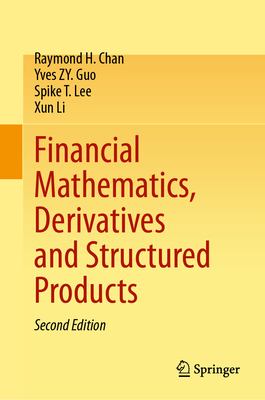 Raymond H. Chan
Yves ZY. Guo
Spike T. Lee
Xun Li

Financial Mathematics, Derivatives and Structured Products

Second Edition

Springer